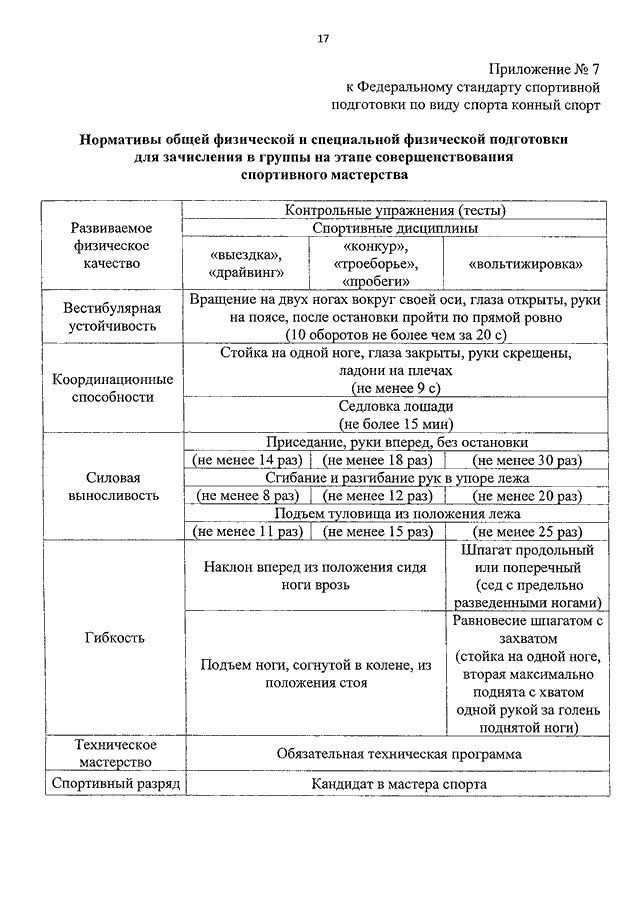 17

Приложение № 7
к Федеральному стандарту спортивной подготовки по виду спорта конный спорт

Нормативы общей физической и специальной физической подготовки для зачисления в группы на этапе совершенствования спортивного мастерства

| Развиваемое физическое качество | Контрольные упражнения (тесты) | | |
|---|---|---|---|
| | Спортивные дисциплины | | |
| | «выездка», «драйвинг» | «конкур», «троеборье», «пробеги» | «вольтижировка» |
| Вестибулярная устойчивость | Вращение на двух ногах вокруг своей оси, глаза открыты, руки на поясе, после остановки пройти по прямой ровно (10 оборотов не более чем за 20 с) | | |
| Координационные способности | Стойка на одной ноге, глаза закрыты, руки скрещены, ладони на плечах (не менее 9 с) | | |
| | Седловка лошади (не более 15 мин) | | |
| Силовая выносливость | Приседание, руки вперед, без остановки | | |
| | (не менее 14 раз) | (не менее 18 раз) | (не менее 30 раз) |
| | Сгибание и разгибание рук в упоре лежа | | |
| | (не менее 8 раз) | (не менее 12 раз) | (не менее 20 раз) |
| | Подъем туловища из положения лежа | | |
| | (не менее 11 раз) | (не менее 15 раз) | (не менее 25 раз) |
| Гибкость | Наклон вперед из положения сидя ноги врозь | | Шпагат продольный или поперечный (сед с предельно разведенными ногами) |
| | Подъем ноги, согнутой в колене, из положения стоя | | Равновесие шпагатом с захватом (стойка на одной ноге, вторая максимально поднята с хватом одной рукой за голень поднятой ноги) |
| Техническое мастерство | Обязательная техническая программа | | |
| Спортивный разряд | Кандидат в мастера спорта | | |